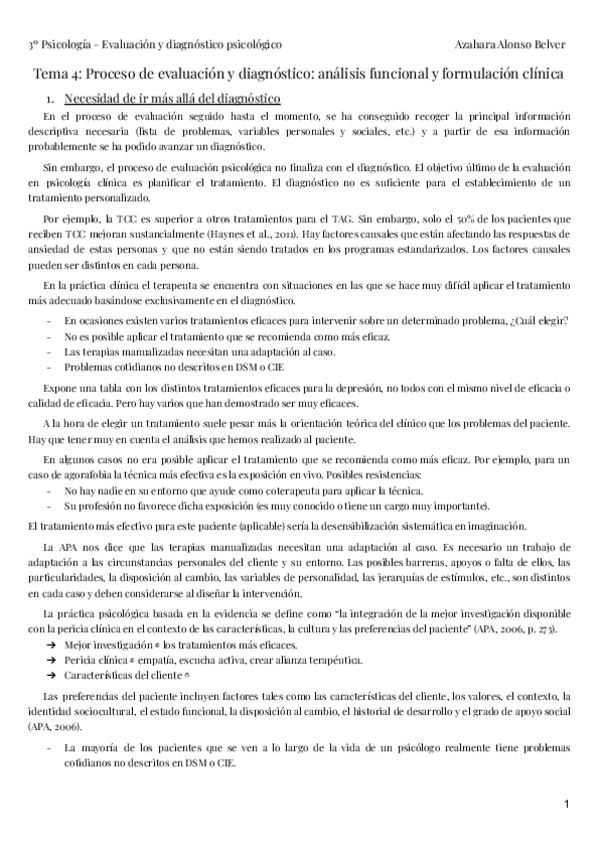 3º Psicología – Evaluación y diagnóstico psicológico Azahara Alonso Belver

Tema 4: Proceso de evaluación y diagnóstico: análisis funcional y formulación clínica

1. Necesidad de ir más allá del diagnóstico

En el proceso de evaluación seguido hasta el momento, se ha conseguido recoger la principal información descriptiva necesaria (lista de problemas, variables personales y sociales, etc.) y a partir de esa información probablemente se ha podido avanzar un diagnóstico.

Sin embargo, el proceso de evaluación psicológica no finaliza con el diagnóstico. El objetivo último de la evaluación en psicología clínica es planificar el tratamiento. El diagnóstico no es suficiente para el establecimiento de un tratamiento personalizado.

Por ejemplo, la TCC es superior a otros tratamientos para el TAG. Sin embargo, solo el 50% de los pacientes que reciben TCC mejoran sustancialmente (Haynes et al., 2011). Hay factores causales que están afectando las respuestas de ansiedad de estas personas y que no están siendo tratados en los programas estandarizados. Los factores causales pueden ser distintos en cada persona.

En la práctica clínica el terapeuta se encuentra con situaciones en las que se hace muy difícil aplicar el tratamiento más adecuado basándose exclusivamente en el diagnóstico.

- En ocasiones existen varios tratamientos eficaces para intervenir sobre un determinado problema, ¿Cuál elegir?
- No es posible aplicar el tratamiento que se recomienda como más eficaz.
- Las terapias manualizadas necesitan una adaptación al caso.
- Problemas cotidianos no descritos en DSM o CIE

Expone una tabla con los distintos tratamientos eficaces para la depresión, no todos con el mismo nivel de eficacia o calidad de eficacia. Pero hay varios que han demostrado ser muy eficaces.

A la hora de elegir un tratamiento suele pesar más la orientación teórica del clínico que los problemas del paciente. Hay que tener muy en cuenta el análisis que hemos realizado al paciente.

En algunos casos no era posible aplicar el tratamiento que se recomienda como más eficaz. Por ejemplo, para un caso de agorafobia la técnica más efectiva es la exposición en vivo. Posibles resistencias:
- No hay nadie en su entorno que ayude como coterapeuta para aplicar la técnica.
- Su profesión no favorece dicha exposición (es muy conocido o tiene un cargo muy importante).

El tratamiento más efectivo para este paciente (aplicable) sería la desensibilización sistemática en imaginación.

La APA nos dice que las terapias manualizadas necesitan una adaptación al caso. Es necesario un trabajo de adaptación a las circunstancias personales del cliente y su entorno. Las posibles barreras, apoyos o falta de ellos, las particularidades, la disposición al cambio, las variables de personalidad, las jerarquías de estímulos, etc., son distintos en cada caso y deben considerarse al diseñar la intervención.

La práctica psicológica basada en la evidencia se define como "la integración de la mejor investigación disponible con la pericia clínica en el contexto de las características, la cultura y las preferencias del paciente" (APA, 2006, p. 273).
➔ Mejor investigación = los tratamientos más eficaces.
➔ Pericia clínica = empatía, escucha activa, crear alianza terapéutica.
➔ Características del cliente =

Las preferencias del paciente incluyen factores tales como las características del cliente, los valores, el contexto, la identidad sociocultural, el estado funcional, la disposición al cambio, el historial de desarrollo y el grado de apoyo social (APA, 2006).

- La mayoría de los pacientes que se ven a lo largo de la vida de un psicólogo realmente tiene problemas cotidianos no descritos en DSM o CIE.

1